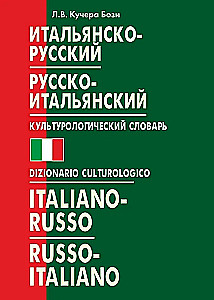 Л.В. Кучера Бози

ИТАЛЬЯНСКО-РУССКИЙ

РУССКО-ИТАЛЬЯНСКИЙ

КУЛЬТУРОЛОГИЧЕСКИЙ СЛОВАРЬ

DIZIONARIO CULTUROLOGICO

ITALIANO-RUSSO

RUSSO-ITALIANO